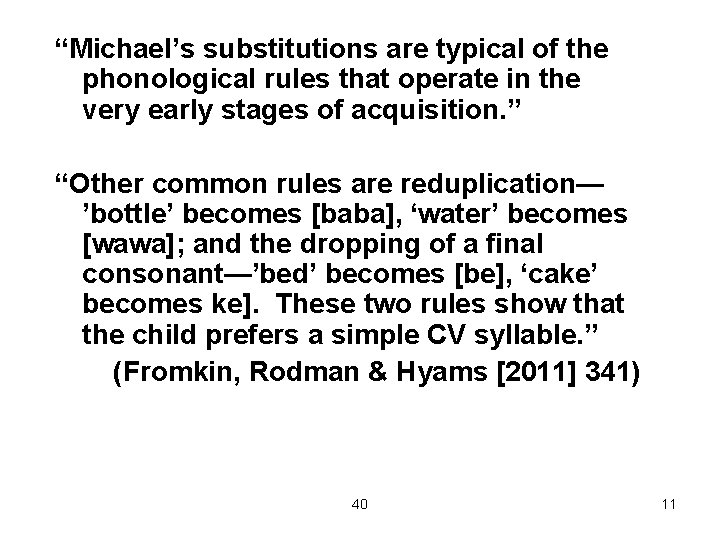 “Michael’s substitutions are typical of the phonological rules that operate in the very early stages of acquisition.”

“Other common rules are reduplication—’bottle’ becomes [baba], ‘water’ becomes [wawa]; and the dropping of a final consonant—’bed’ becomes [be], ‘cake’ becomes ke]. These two rules show that the child prefers a simple CV syllable.”

(Fromkin, Rodman & Hyams [2011] 341)

40

11